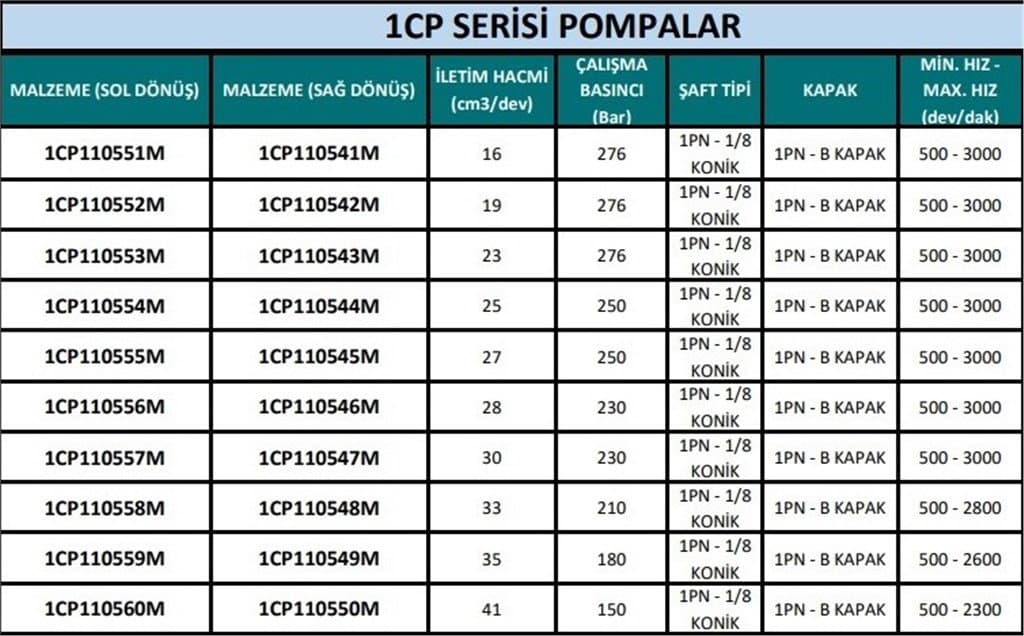 1CP SERİSİ POMPALAR

| MALZEME (SOL DÖNÜŞ) | MALZEME (SAĞ DÖNÜŞ) | İLETİM HACMİ (cm3/dev) | ÇALIŞMA BASINCI (Bar) | ŞAFT TİPİ | KAPAK | MİN. HIZ - MAX. HIZ (dev/dak) |
|---|---|---|---|---|---|---|
| 1CP110551M | 1CP110541M | 16 | 276 | 1PN - 1/8 KONİK | 1PN - B KAPAK | 500 - 3000 |
| 1CP110552M | 1CP110542M | 19 | 276 | 1PN - 1/8 KONİK | 1PN - B KAPAK | 500 - 3000 |
| 1CP110553M | 1CP110543M | 23 | 276 | 1PN - 1/8 KONİK | 1PN - B KAPAK | 500 - 3000 |
| 1CP110554M | 1CP110544M | 25 | 250 | 1PN - 1/8 KONİK | 1PN - B KAPAK | 500 - 3000 |
| 1CP110555M | 1CP110545M | 27 | 250 | 1PN - 1/8 KONİK | 1PN - B KAPAK | 500 - 3000 |
| 1CP110556M | 1CP110546M | 28 | 230 | 1PN - 1/8 KONİK | 1PN - B KAPAK | 500 - 3000 |
| 1CP110557M | 1CP110547M | 30 | 230 | 1PN - 1/8 KONİK | 1PN - B KAPAK | 500 - 3000 |
| 1CP110558M | 1CP110548M | 33 | 210 | 1PN - 1/8 KONİK | 1PN - B KAPAK | 500 - 2800 |
| 1CP110559M | 1CP110549M | 35 | 180 | 1PN - 1/8 KONİK | 1PN - B KAPAK | 500 - 2600 |
| 1CP110560M | 1CP110550M | 41 | 150 | 1PN - 1/8 KONİK | 1PN - B KAPAK | 500 - 2300 |